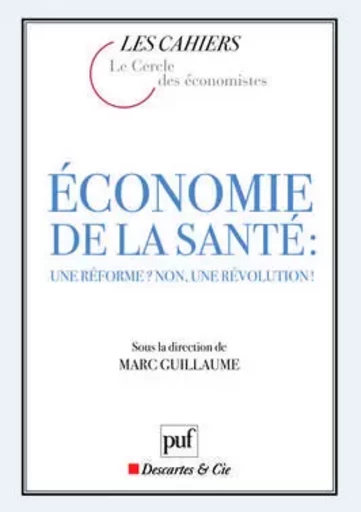 LES CAHIERS
Le Cercle
des économistes

ÉCONOMIE
DE LA SANTÉ :
UNE RÉFORME ? NON, UNE RÉVOLUTION !

Sous la direction de
MARC GUILLAUME

puf
Descartes & Cie